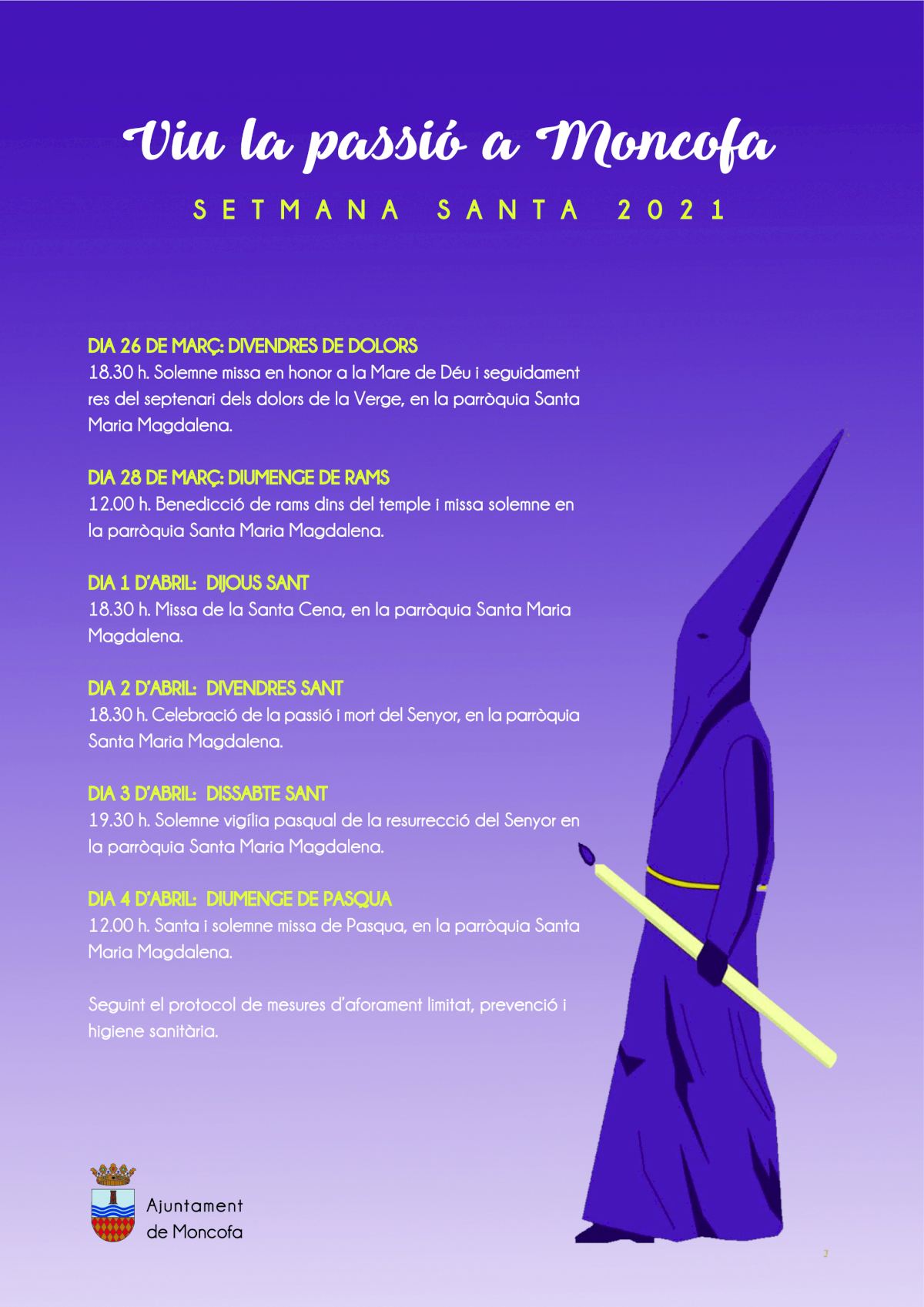 Viu la passió a Moncofa

SETMANA SANTA 2021

DIA 26 DE MARÇ: DIVENDRES DE DOLORS
18.30 h. Solemne missa en honor a la Mare de Déu i seguidament res del septenari dels dolors de la Verge, en la parròquia Santa Maria Magdalena.

DIA 28 DE MARÇ: DIUMENGE DE RAMS
12.00 h. Benedicció de rams dins del temple i missa solemne en la parròquia Santa Maria Magdalena.

DIA 1 D'ABRIL: DIJOUS SANT
18.30 h. Missa de la Santa Cena, en la parròquia Santa Maria Magdalena.

DIA 2 D'ABRIL: DIVENDRES SANT
18.30 h. Celebració de la passió i mort del Senyor, en la parròquia Santa Maria Magdalena.

DIA 3 D'ABRIL: DISSABTE SANT
19.30 h. Solemne vigília pasqual de la resurrecció del Senyor en la parròquia Santa Maria Magdalena.

DIA 4 D'ABRIL: DIUMENGE DE PASQUA
12.00 h. Santa i solemne missa de Pasqua, en la parròquia Santa Maria Magdalena.

Seguint el protocol de mesures d'aforament limitat, prevenció i higiene sanitària.

Ajuntament
de Moncofa